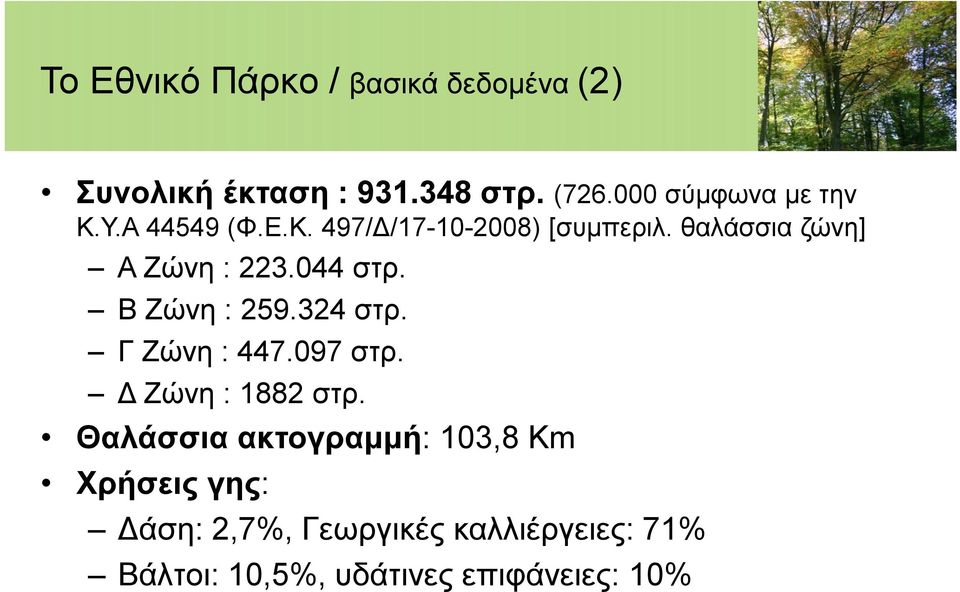 Το Εθνικό Πάρκο / βασικά δεδομένα (2)

• Συνολική έκταση : 931.348 στρ. (726.000 σύμφωνα με την Κ.Υ.Α 44549 (Φ.Ε.Κ. 497/Δ/17-10-2008) [συμπεριλ. θαλάσσια ζώνη]
– Α Ζώνη : 223.044 στρ.
– Β Ζώνη : 259.324 στρ.
– Γ Ζώνη : 447.097 στρ.
– Δ Ζώνη : 1882 στρ.
• Θαλάσσια ακτογραμμή: 103,8 Km
• Χρήσεις γης:
– Δάση: 2,7%, Γεωργικές καλλιέργειες: 71%
– Βάλτοι: 10,5%, υδάτινες επιφάνειες: 10%